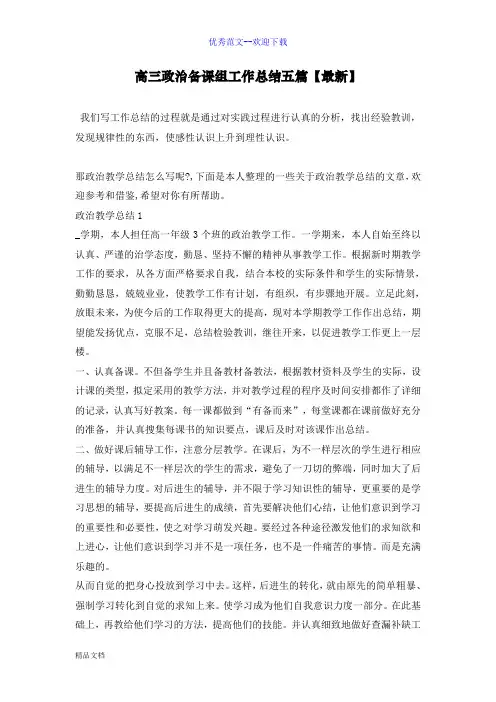 优秀范文--欢迎下载

高三政治备课组工作总结五篇【最新】

我们写工作总结的过程就是通过对实践过程进行认真的分析，找出经验教训，发现规律性的东西，使感性认识上升到理性认识。

那政治教学总结怎么写呢?,下面是本人整理的一些关于政治教学总结的文章,欢迎参考和借鉴,希望对你有所帮助。

政治教学总结1

_学期，本人担任高一年级3个班的政治教学工作。一学期来，本人自始至终以认真、严谨的治学态度，勤恳、坚持不懈的精神从事教学工作。根据新时期教学工作的要求，从各方面严格要求自我，结合本校的实际条件和学生的实际情景，勤勤恳恳，兢兢业业，使教学工作有计划，有组织，有步骤地开展。立足此刻，放眼未来，为使今后的工作取得更大的提高，现对本学期教学工作作出总结，期望能发扬优点，克服不足，总结检验教训，继往开来，以促进教学工作更上一层楼。

一、认真备课。不但备学生并且备教材备教法，根据教材资料及学生的实际，设计课的类型，拟定采用的教学方法，并对教学过程的程序及时间安排都作了详细的记录，认真写好教案。每一课都做到“有备而来”，每堂课都在课前做好充分的准备，并认真搜集每课书的知识要点，课后及时对该课作出总结。

二、做好课后辅导工作，注意分层教学。在课后，为不一样层次的学生进行相应的辅导，以满足不一样层次的学生的需求，避免了一刀切的弊端，同时加大了后进生的辅导力度。对后进生的辅导，并不限于学习知识性的辅导，更重要的是学习思想的辅导，要提高后进生的成绩，首先要解决他们心结，让他们意识到学习的重要性和必要性，使之对学习萌发兴趣。要经过各种途径激发他们的求知欲和上进心，让他们意识到学习并不是一项任务，也不是一件痛苦的事情。而是充满乐趣的。

从而自觉的把身心投放到学习中去。这样，后进生的转化，就由原先的简单粗暴、强制学习转化到自觉的求知上来。使学习成为他们自我意识力度一部分。在此基础上，再教给他们学习的方法，提高他们的技能。并认真细致地做好查漏补缺工

精品文档